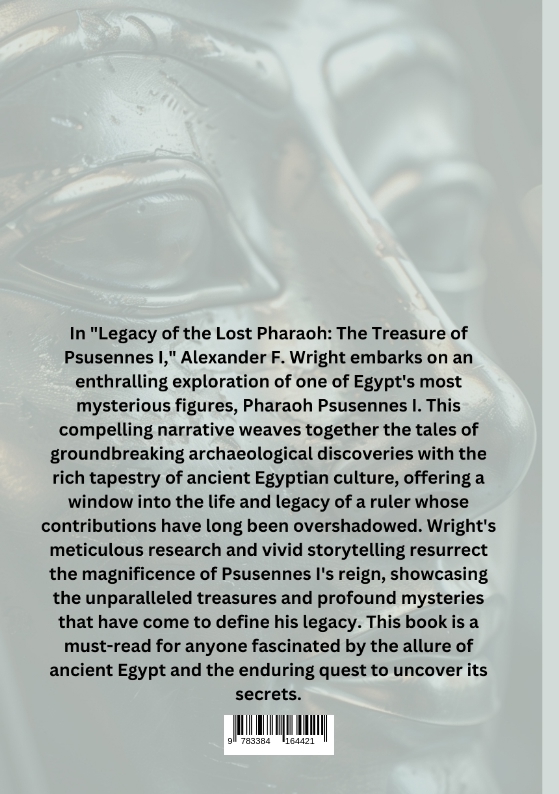 In "Legacy of the Lost Pharaoh: The Treasure of Psusennes I," Alexander F. Wright embarks on an enthralling exploration of one of Egypt's most mysterious figures, Pharaoh Psusennes I. This compelling narrative weaves together the tales of groundbreaking archaeological discoveries with the rich tapestry of ancient Egyptian culture, offering a window into the life and legacy of a ruler whose contributions have long been overshadowed. Wright's meticulous research and vivid storytelling resurrect the magnificence of Psusennes I's reign, showcasing the unparalleled treasures and profound mysteries that have come to define his legacy. This book is a must-read for anyone fascinated by the allure of ancient Egypt and the enduring quest to uncover its secrets.

9 783384 164421